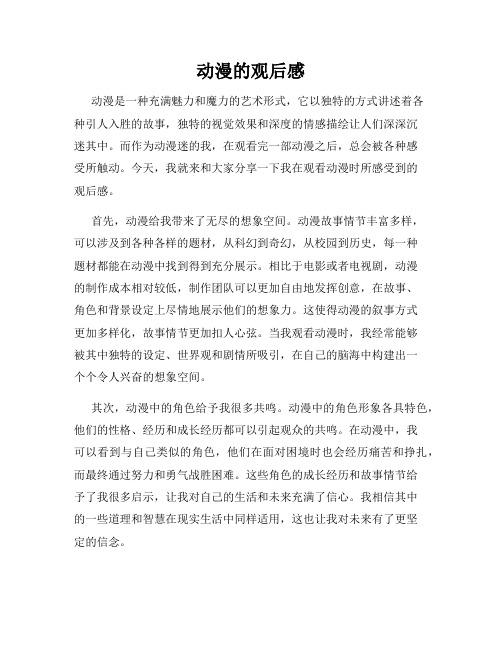 动漫的观后感

动漫是一种充满魅力和魔力的艺术形式，它以独特的方式讲述着各种引人入胜的故事，独特的视觉效果和深度的情感描绘让人们深深沉迷其中。而作为动漫迷的我，在观看完一部动漫之后，总会被各种感受所触动。今天，我就来和大家分享一下我在观看动漫时所感受到的观后感。

首先，动漫给我带来了无尽的想象空间。动漫故事情节丰富多样，可以涉及到各种各样的题材，从科幻到奇幻，从校园到历史，每一种题材都能在动漫中找到得到充分展示。相比于电影或者电视剧，动漫的制作成本相对较低，制作团队可以更加自由地发挥创意，在故事、角色和背景设定上尽情地展示他们的想象力。这使得动漫的叙事方式更加多样化，故事情节更加扣人心弦。当我观看动漫时，我经常能够被其中独特的设定、世界观和剧情所吸引，在自己的脑海中构建出一个个令人兴奋的想象空间。

其次，动漫中的角色给予我很多共鸣。动漫中的角色形象各具特色，他们的性格、经历和成长经历都可以引起观众的共鸣。在动漫中，我可以看到与自己类似的角色，他们在面对困境时也会经历痛苦和挣扎，而最终通过努力和勇气战胜困难。这些角色的成长经历和故事情节给予了我很多启示，让我对自己的生活和未来充满了信心。我相信其中的一些道理和智慧在现实生活中同样适用，这也让我对未来有了更坚定的信念。